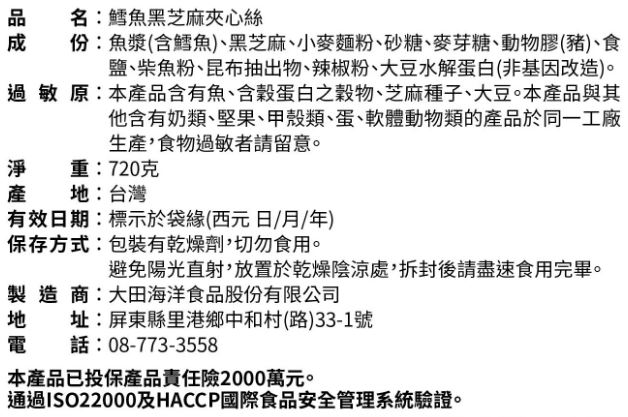 品　　名：鱈魚黑芝麻夾心絲
成　　份：魚漿(含鱈魚)、黑芝麻、小麥麵粉、砂糖、麥芽糖、動物膠(豬)、食鹽、柴魚粉、昆布抽出物、辣椒粉、大豆水解蛋白(非基因改造)。
過 敏 原：本產品含有魚、含穀蛋白之穀物、芝麻種子、大豆。本產品與其他含有奶類、堅果、甲殼類、蛋、軟體動物類的產品於同一工廠生產，食物過敏者請留意。
淨　　重：720克
產　　地：台灣
有效日期：標示於袋緣(西元 日/月/年)
保存方式：包裝有乾燥劑，切勿食用。
避免陽光直射，放置於乾燥陰涼處，拆封後請盡速食用完畢。
製 造 商：大田海洋食品股份有限公司
地　　址：屏東縣里港鄉中和村(路)33-1號
電　　話：08-773-3558

本產品已投保產品責任險2000萬元。
通過ISO22000及HACCP國際食品安全管理系統驗證。